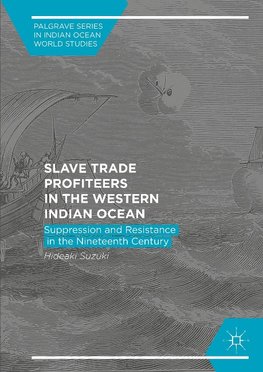 PALGRAVE SERIES IN INDIAN OCEAN WORLD STUDIES

SLAVE TRADE PROFITEERS IN THE WESTERN INDIAN OCEAN

Suppression and Resistance in the Nineteenth Century

Hideaki Suzuki